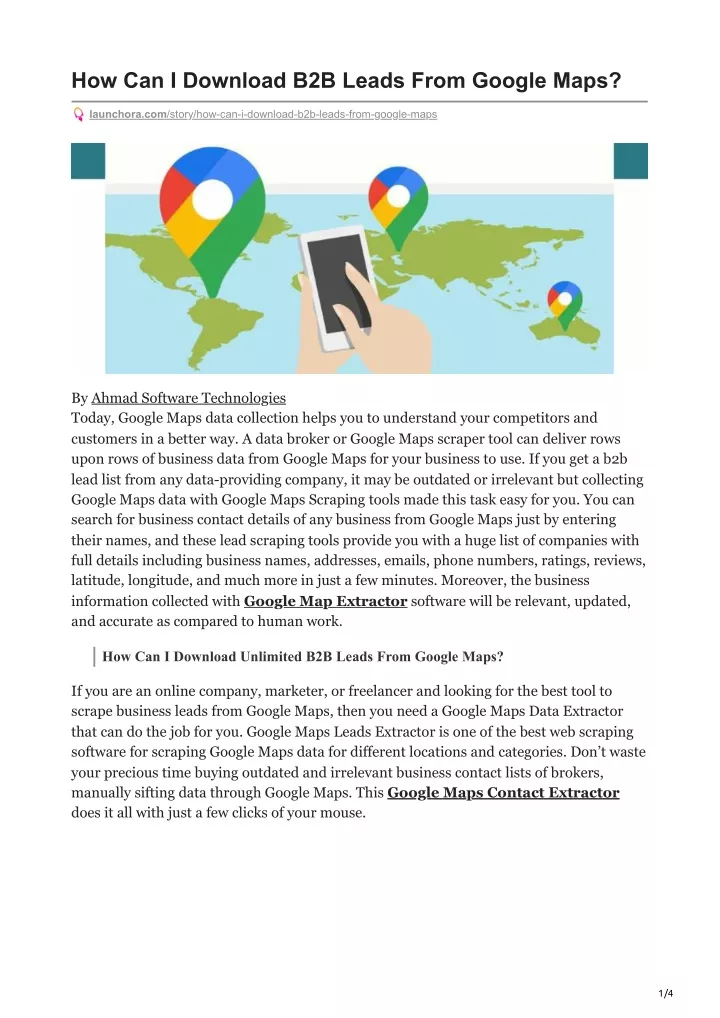 How Can I Download B2B Leads From Google Maps?

launchora.com/story/how-can-i-download-b2b-leads-from-google-maps

By Ahmad Software Technologies
Today, Google Maps data collection helps you to understand your competitors and customers in a better way. A data broker or Google Maps scraper tool can deliver rows upon rows of business data from Google Maps for your business to use. If you get a b2b lead list from any data-providing company, it may be outdated or irrelevant but collecting Google Maps data with Google Maps Scraping tools made this task easy for you. You can search for business contact details of any business from Google Maps just by entering their names, and these lead scraping tools provide you with a huge list of companies with full details including business names, addresses, emails, phone numbers, ratings, reviews, latitude, longitude, and much more in just a few minutes. Moreover, the business information collected with Google Map Extractor software will be relevant, updated, and accurate as compared to human work.

How Can I Download Unlimited B2B Leads From Google Maps?

If you are an online company, marketer, or freelancer and looking for the best tool to scrape business leads from Google Maps, then you need a Google Maps Data Extractor that can do the job for you. Google Maps Leads Extractor is one of the best web scraping software for scraping Google Maps data for different locations and categories. Don't waste your precious time buying outdated and irrelevant business contact lists of brokers, manually sifting data through Google Maps. This Google Maps Contact Extractor does it all with just a few clicks of your mouse.

1/4